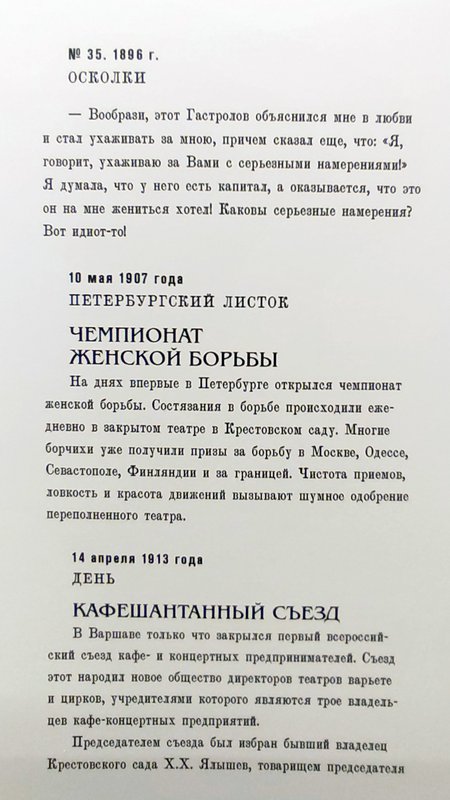 № 35. 1896 г.
ОСКОЛКИ

— Вообрази, этот Гастролов объяснился мне в любви и стал ухаживать за мною, причем сказал еще, что: «Я, говорит, ухаживаю за Вами с серьезными намерениями!» Я думала, что у него есть капитал, а оказывается, что это он на мне жениться хотел! Каковы серьезные намерения? Вот идиот-то!

10 мая 1907 года
ПЕТЕРБУРГСКИЙ ЛИСТОК

ЧЕМПИОНАТ ЖЕНСКОЙ БОРЬБЫ

На днях впервые в Петербурге открылся чемпионат женской борьбы. Состязания в борьбе происходили ежедневно в закрытом театре в Крестовском саду. Многие борчихи уже получили призы за борьбу в Москве, Одессе, Севастополе, Финляндии и за границей. Чистота приемов, ловкость и красота движений вызывают шумное одобрение переполненного театра.

14 апреля 1913 года
ДЕНЬ

КАФЕШАНТАННЫЙ СЪЕЗД

В Варшаве только что закрылся первый всероссийский съезд кафе- и концертных предпринимателей. Съезд этот народил новое общество директоров театров варьете и цирков, учредителями которого являются трое владельцев кафе-концертных предприятий.

Председателем съезда был избран бывший владелец Крестовского сада Х.Х. Ялышев, товарищем председателя